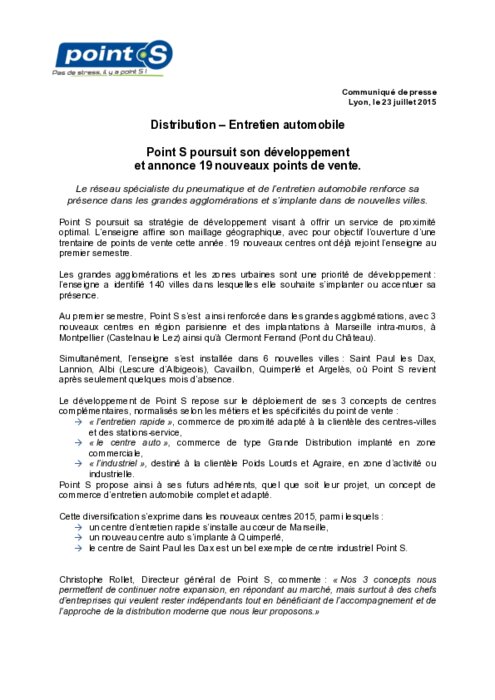 point S
Pas de stress, il y a point S !

Communiqué de presse
Lyon, le 23 juillet 2015

Distribution – Entretien automobile

Point S poursuit son développement et annonce 19 nouveaux points de vente.

Le réseau spécialiste du pneumatique et de l'entretien automobile renforce sa présence dans les grandes agglomérations et s'implante dans de nouvelles villes.

Point S poursuit sa stratégie de développement visant à offrir un service de proximité optimal. L'enseigne affine son maillage géographique, avec pour objectif l'ouverture d'une trentaine de points de vente cette année. 19 nouveaux centres ont déjà rejoint l'enseigne au premier semestre.

Les grandes agglomérations et les zones urbaines sont une priorité de développement : l'enseigne a identifié 140 villes dans lesquelles elle souhaite s'implanter ou accentuer sa présence.

Au premier semestre, Point S s'est ainsi renforcée dans les grandes agglomérations, avec 3 nouveaux centres en région parisienne et des implantations à Marseille intra-muros, à Montpellier (Castelnau le Lez) ainsi qu'à Clermont Ferrand (Pont du Château).

Simultanément, l'enseigne s'est installée dans 6 nouvelles villes : Saint Paul les Dax, Lannion, Albi (Lescure d'Albigeois), Cavaillon, Quimperlé et Argelès, où Point S revient après seulement quelques mois d'absence.

Le développement de Point S repose sur le déploiement de ses 3 concepts de centres complémentaires, normalisés selon les métiers et les spécificités du point de vente :
→ « l'entretien rapide », commerce de proximité adapté à la clientèle des centres-villes et des stations-service,
→ « le centre auto », commerce de type Grande Distribution implanté en zone commerciale,
→ « l'industriel », destiné à la clientèle Poids Lourds et Agraire, en zone d'activité ou industrielle.
Point S propose ainsi à ses futurs adhérents, quel que soit leur projet, un concept de commerce d'entretien automobile complet et adapté.

Cette diversification s'exprime dans les nouveaux centres 2015, parmi lesquels :
→ un centre d'entretien rapide s'installe au cœur de Marseille,
→ un nouveau centre auto s'implante à Quimperlé,
→ le centre de Saint Paul les Dax est un bel exemple de centre industriel Point S.

Christophe Rollet, Directeur général de Point S, commente : « Nos 3 concepts nous permettent de continuer notre expansion, en répondant au marché, mais surtout à des chefs d'entreprises qui veulent rester indépendants tout en bénéficiant de l'accompagnement et de l'approche de la distribution moderne que nous leur proposons.»